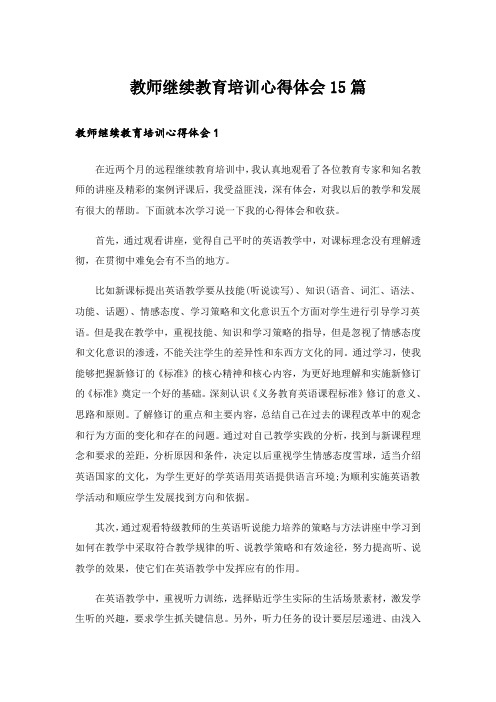 教师继续教育培训心得体会 15 篇

教师继续教育培训心得体会 1

在近两个月的远程继续教育培训中，我认真地观看了各位教育专家和知名教师的讲座及精彩的案例评课后，我受益匪浅，深有体会，对我以后的教学和发展有很大的帮助。下面就本次学习说一下我的心得体会和收获。

首先，通过观看讲座，觉得自己平时的英语教学中，对课标理念没有理解透彻，在贯彻中难免会有不当的地方。

比如新课标提出英语教学要从技能(听说读写)、知识(语音、词汇、语法、功能、话题)、情感态度、学习策略和文化意识五个方面对学生进行引导学习英语。但是我在教学中，重视技能、知识和学习策略的指导，但是忽视了情感态度和文化意识的渗透，不能关注学生的差异性和东西方文化的同。通过学习，使我能够把握新修订的《标准》的核心精神和核心内容，为更好地理解和实施新修订的《标准》奠定一个好的基础。深刻认识《义务教育英语课程标准》修订的意义、思路和原则。了解修订的重点和主要内容，总结自己在过去的课程改革中的观念和行为方面的变化和存在的问题。通过对自己教学实践的分析，找到与新课程理念和要求的差距，分析原因和条件，决定以后重视学生情感态度雪球，适当介绍英语国家的文化，为学生更好的学英语用英语提供语言环境;为顺利实施英语教学活动和顺应学生发展找到方向和依据。

其次，通过观看特级教师的生英语听说能力培养的策略与方法讲座中学习到如何在教学中采取符合教学规律的听、说教学策略和有效途径，努力提高听、说教学的效果，使它们在英语教学中发挥应有的作用。

在英语教学中，重视听力训练，选择贴近学生实际的生活场景素材，激发学生听的兴趣，要求学生抓关键信息。另外，听力任务的设计要层层递进、由浅入